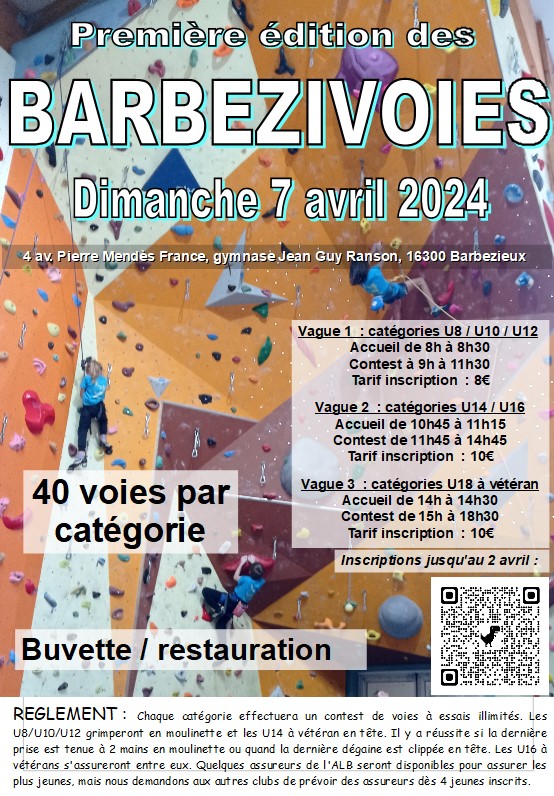 Première édition des

BARBEZIVOIES

Dimanche 7 avril 2024

4 av. Pierre Mendès France, gymnase Jean Guy Ranson, 16300 Barbezieux

Vague 1 : catégories U8 / U10 / U12
Accueil de 8h à 8h30
Contest à 9h à 11h30
Tarif inscription : 8€

Vague 2 : catégories U14 / U16
Accueil de 10h45 à 11h15
Contest de 11h45 à 14h45
Tarif inscription : 10€

Vague 3 : catégories U18 à vétéran
Accueil de 14h à 14h30
Contest de 15h à 18h30
Tarif inscription : 10€

Inscriptions jusqu'au 2 avril :

40 voies par catégorie

Buvette / restauration

REGLEMENT : Chaque catégorie effectuera un contest de voies à essais illimités. Les U8/U10/U12 grimperont en moulinette et les U14 à vétéran en tête. Il y a réussite si la dernière prise est tenue à 2 mains en moulinette ou quand la dernière dégaine est clippée en tête. Les U16 à vétérans s'assureront entre eux. Quelques assureurs de l'ALB seront disponibles pour assurer les plus jeunes, mais nous demandons aux autres clubs de prévoir des assureurs dès 4 jeunes inscrits.